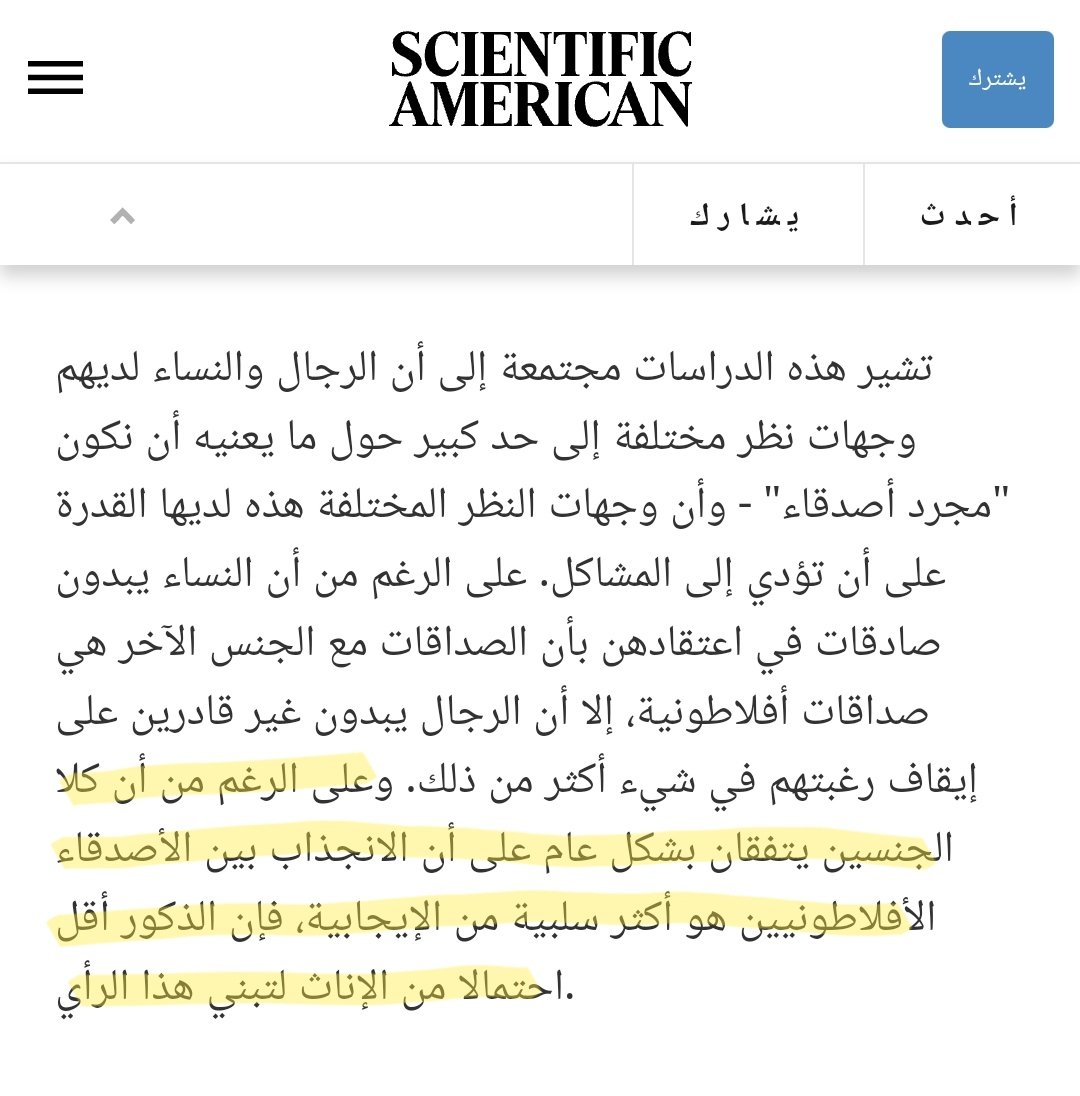 SCIENTIFIC AMERICAN

يشترك

أحدث

يشارك

تشير هذه الدراسات مجتمعة إلى أن الرجال والنساء لديهم وجهات نظر مختلفة إلى حد كبير حول ما يعنيه أن نكون "مجرد أصدقاء" - وأن وجهات النظر المختلفة هذه لديها القدرة على أن تؤدي إلى المشاكل. على الرغم من أن النساء يبدون صادقات في اعتقادهن بأن الصداقات مع الجنس الآخر هي صداقات أفلاطونية، إلا أن الرجال يبدون غير قادرين على إيقاف رغبتهم في شيء أكثر من ذلك. وعلى الرغم من أن كلا الجنسين يتفقان بشكل عام على أن الانجذاب بين الأصدقاء الأفلاطونيين هو أكثر سلبية من الإيجابية، فإن الذكور أقل احتمالا من الإناث لتبني هذا الرأي.